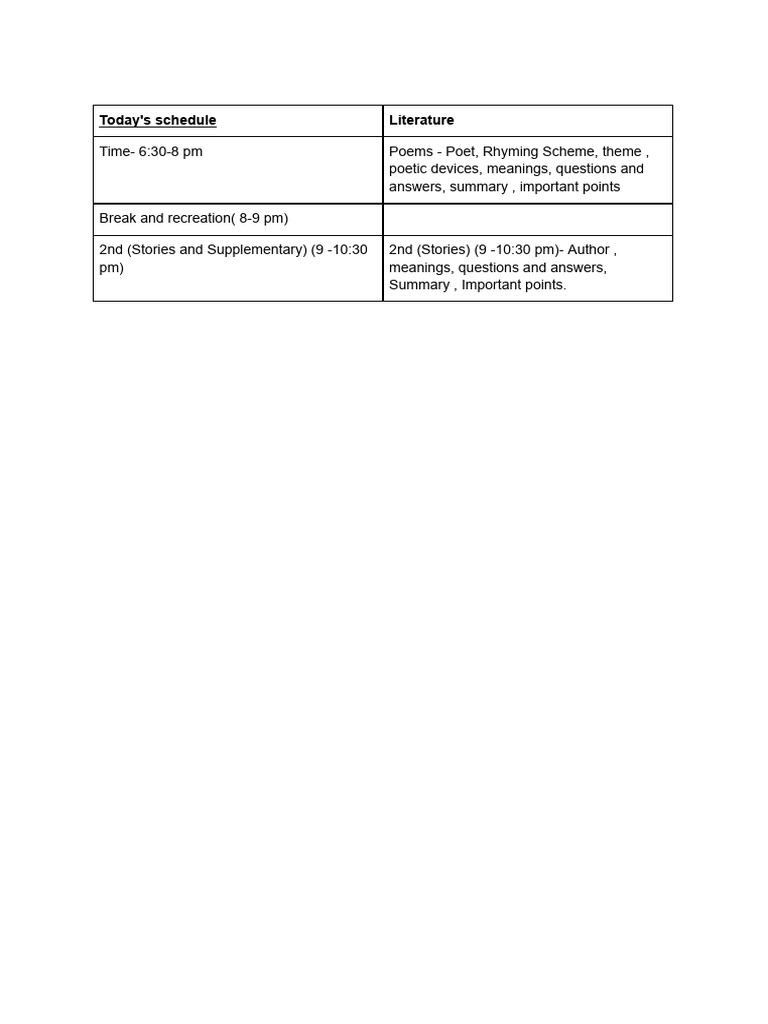 | Today's schedule | Literature |
|---|---|
| Time- 6:30-8 pm | Poems - Poet, Rhyming Scheme, theme , poetic devices, meanings, questions and answers, summary , important points |
| Break and recreation( 8-9 pm) | |
| 2nd (Stories and Supplementary) (9 -10:30 pm) | 2nd (Stories) (9 -10:30 pm)- Author , meanings, questions and answers, Summary , Important points. |